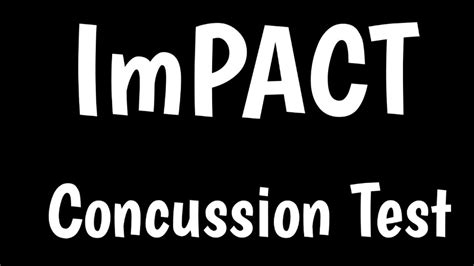 ImPACT

Concussion Test